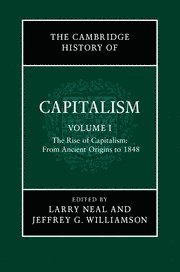 THE CAMBRIDGE HISTORY OF

CAPITALISM

VOLUME I

The Rise of Capitalism: From Ancient Origins to 1848

EDITED BY
LARRY NEAL AND
JEFFREY G. WILLIAMSON